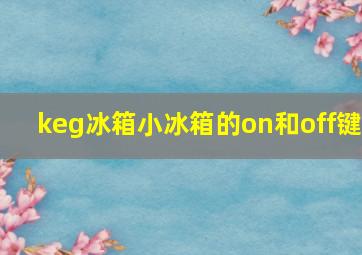 keg冰箱小冰箱的on和off键